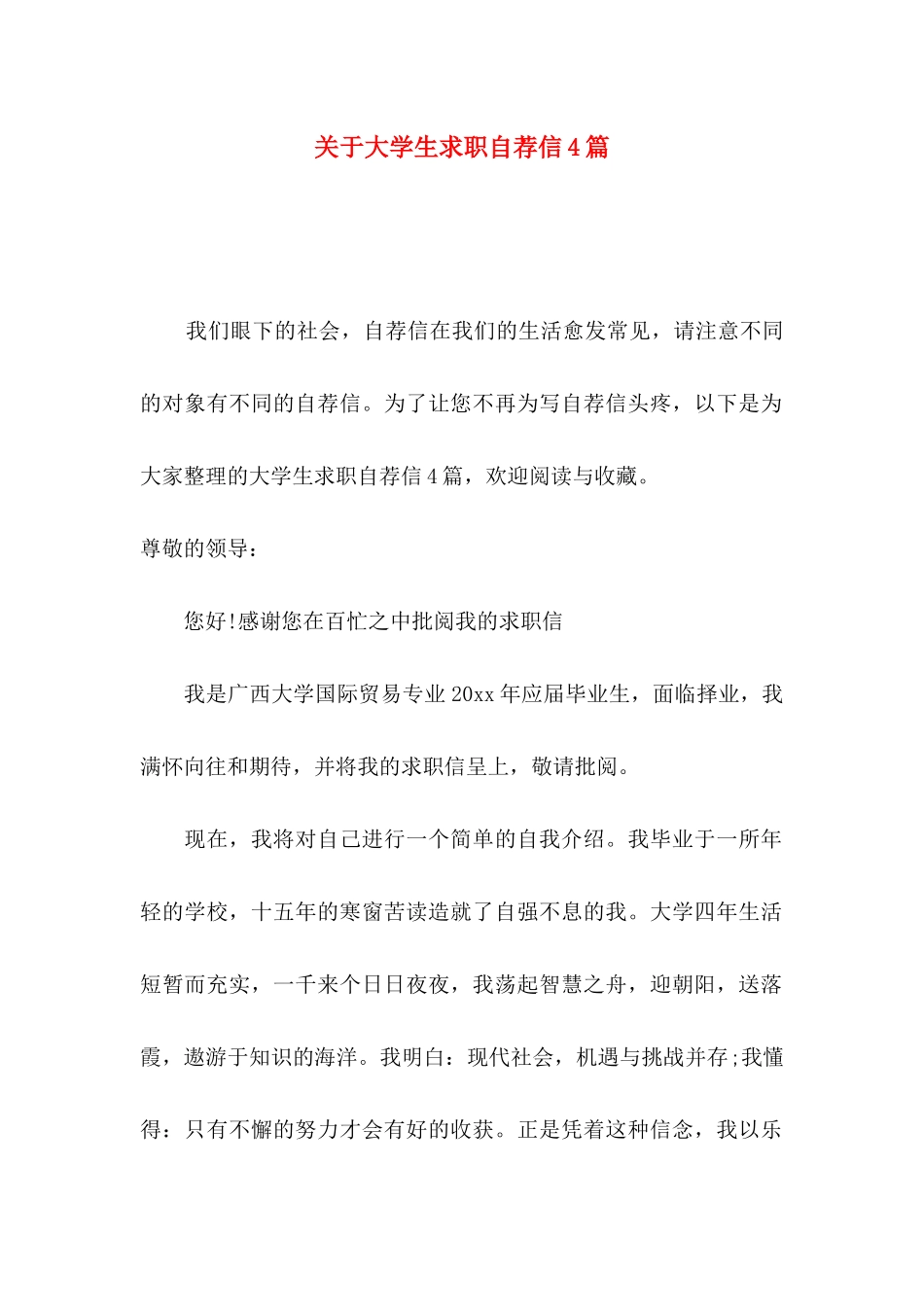 关于大学生求职自荐信4篇

我们眼下的社会，自荐信在我们的生活愈发常见，请注意不同的对象有不同的自荐信。为了让您不再为写自荐信头疼，以下是为大家整理的大学生求职自荐信4篇，欢迎阅读与收藏。

尊敬的领导：

您好!感谢您在百忙之中批阅我的求职信

我是广西大学国际贸易专业20xx年应届毕业生，面临择业，我满怀向往和期待，并将我的求职信呈上，敬请批阅。

现在，我将对自己进行一个简单的自我介绍。我毕业于一所年轻的学校，十五年的寒窗苦读造就了自强不息的我。大学四年生活短暂而充实，一千来个日日夜夜，我荡起智慧之舟，迎朝阳，送落霞，遨游于知识的海洋。我明白：现代社会，机遇与挑战并存;我懂得：只有不懈的努力才会有好的收获。正是凭着这种信念，我以乐